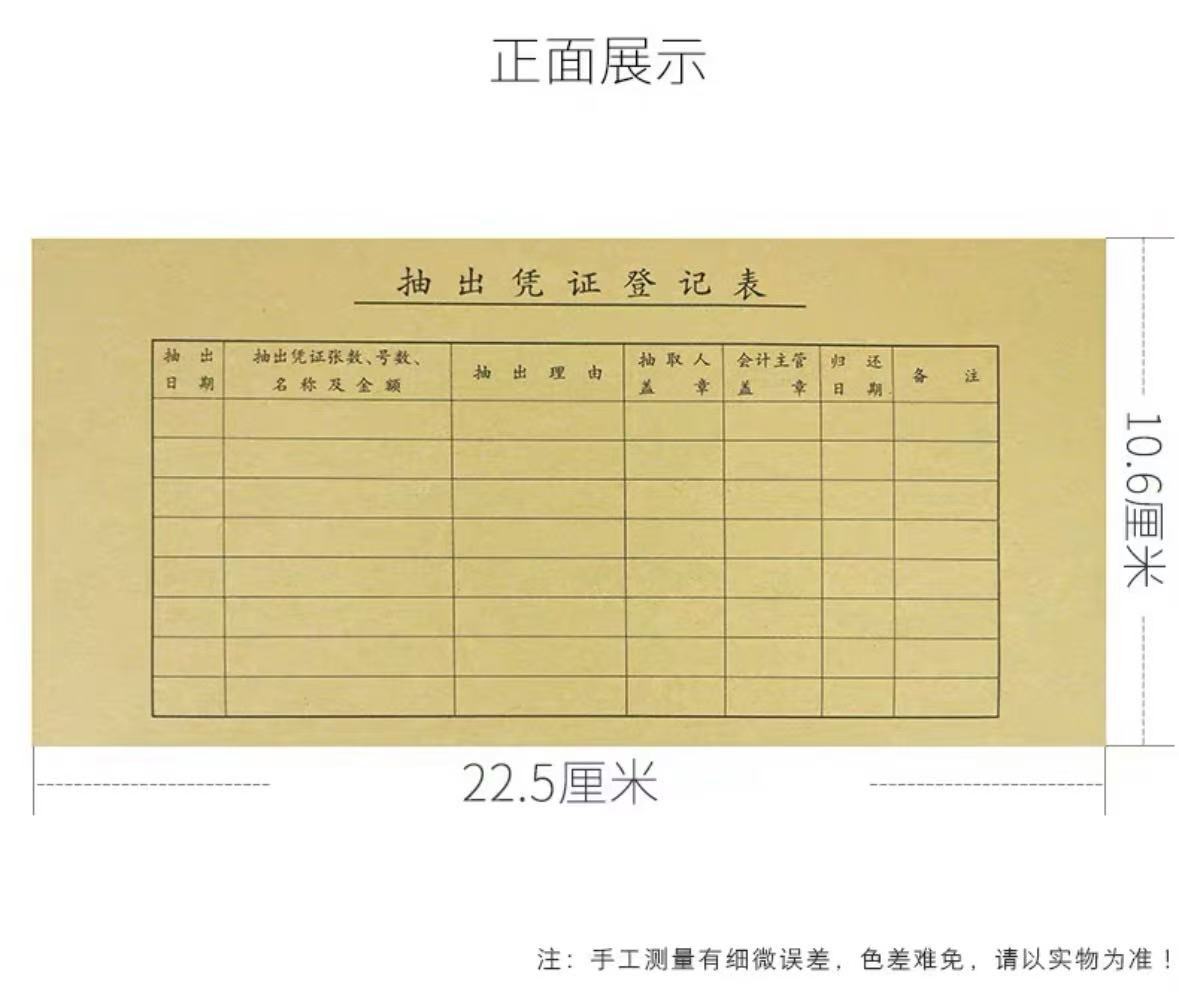 正面展示

抽出凭证登记表

| 抽出日期 | 抽出凭证张数、号数、名称及金额 | 抽出理由 | 抽取人盖章 | 会计主管盖章 | 归还日期 | 备注 |
|---|---|---|---|---|---|---|
| | | | | | | |
| | | | | | | |
| | | | | | | |
| | | | | | | |
| | | | | | | |
| | | | | | | |
| | | | | | | |
| | | | | | | |

10.6厘米

22.5厘米

注：手工测量有细微误差，色差难免，请以实物为准！